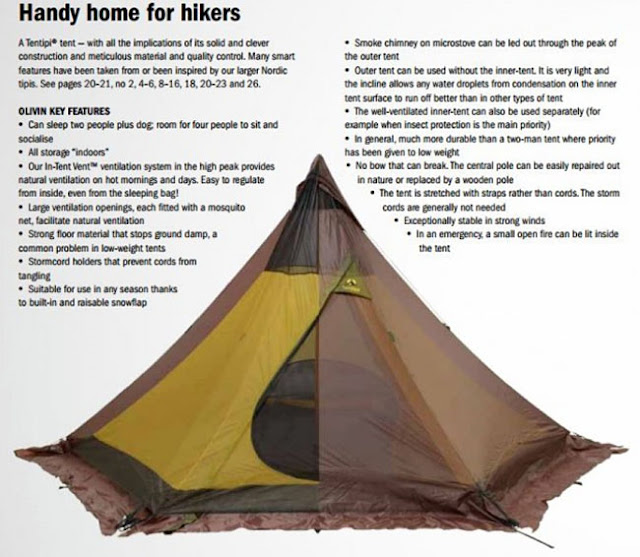 Handy home for hikers

A Tentipi® tent – with all the implications of its solid and clever construction and meticulous material and quality control. Many smart features have been taken from or been inspired by our larger Nordic tipis. See pages 20-21, no 2, 4-6, 8-16, 18, 20-23 and 26.

OLIVIN KEY FEATURES
• Can sleep two people plus dog; room for four people to sit and socialise
• All storage "indoors"
• Our In-Tent Vent™ ventilation system in the high peak provides natural ventilation on hot mornings and days. Easy to regulate from inside, even from the sleeping bag!
• Large ventilation openings, each fitted with a mosquito net, facilitate natural ventilation
• Strong floor material that stops ground damp, a common problem in low-weight tents
• Stormcord holders that prevent cords from tangling
• Suitable for use in any season thanks to built-in and raisable snowflap

• Smoke chimney on microstove can be led out through the peak of the outer tent
• Outer tent can be used without the inner-tent. It is very light and the incline allows any water droplets from condensation on the inner tent surface to run off better than in other types of tent
• The well-ventilated inner-tent can also be used separately (for example when insect protection is the main priority)
• In general, much more durable than a two-man tent where priority has been given to low weight
• No bow that can break. The central pole can be easily repaired out in nature or replaced by a wooden pole
• The tent is stretched with straps rather than cords. The storm cords are generally not needed
• Exceptionally stable in strong winds
• In an emergency, a small open fire can be lit inside the tent